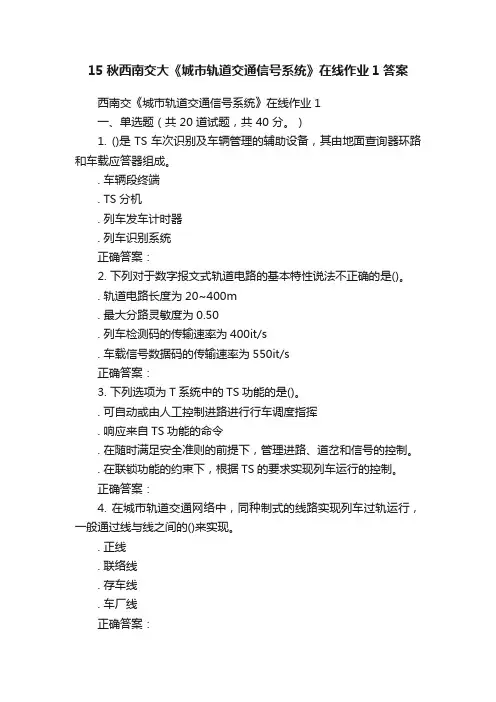 15 秋西南交大《城市轨道交通信号系统》在线作业 1 答案

西南交《城市轨道交通信号系统》在线作业 1

一、单选题（共 20 道试题，共 40 分。）

1. ()是 TS 车次识别及车辆管理的辅助设备，其由地面查询器环路和车载应答器组成。

. 车辆段终端

. TS 分机

. 列车发车计时器

. 列车识别系统

正确答案：

2. 下列对于数字报文式轨道电路的基本特性说法不正确的是()。

. 轨道电路长度为 20~400m

. 最大分路灵敏度为 0.50

. 列车检测码的传输速率为 400it/s

. 车载信号数据码的传输速率为 550it/s

正确答案：

3. 下列选项为 T 系统中的 TS 功能的是()。

. 可自动或由人工控制进路进行行车调度指挥

. 响应来自 TS 功能的命令

. 在随时满足安全准则的前提下，管理进路、道岔和信号的控制。

. 在联锁功能的约束下，根据 TS 的要求实现列车运行的控制。

正确答案：

4. 在城市轨道交通网络中，同种制式的线路实现列车过轨运行，一般通过线与线之间的()来实现。

. 正线

. 联络线

. 存车线

. 车厂线

正确答案：